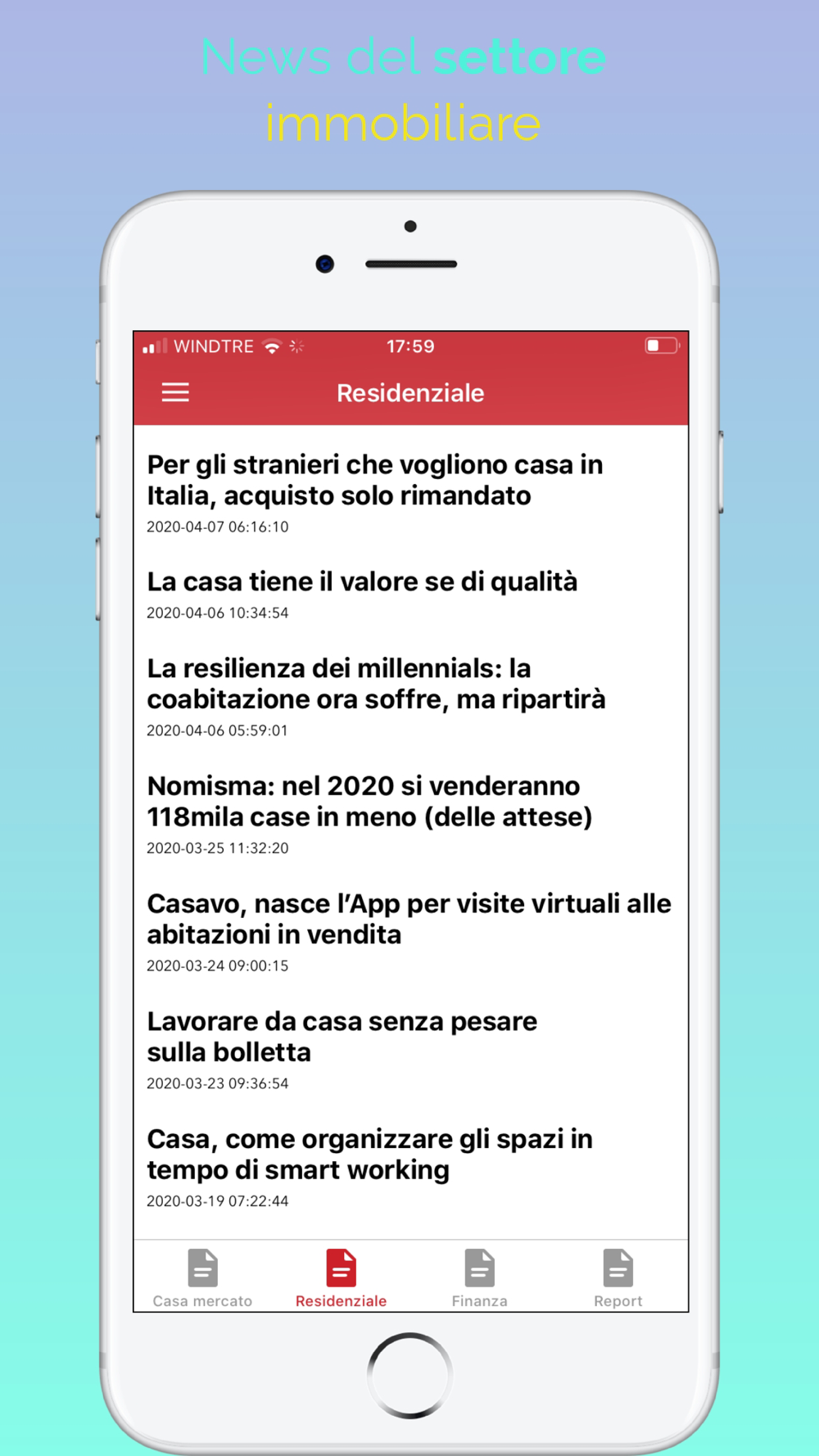 News del settore immobiliare

WINDTRE 17:59

Residenziale

Per gli stranieri che vogliono casa in Italia, acquisto solo rimandato
2020-04-07 06:16:10

La casa tiene il valore se di qualità
2020-04-06 10:34:54

La resilienza dei millennials: la coabitazione ora soffre, ma ripartirà
2020-04-06 05:59:01

Nomisma: nel 2020 si venderanno 118mila case in meno (delle attese)
2020-03-25 11:32:20

Casavo, nasce l'App per visite virtuali alle abitazioni in vendita
2020-03-24 09:00:15

Lavorare da casa senza pesare sulla bolletta
2020-03-23 09:36:54

Casa, come organizzare gli spazi in tempo di smart working
2020-03-19 07:22:44

Casa mercato
Residenziale
Finanza
Report